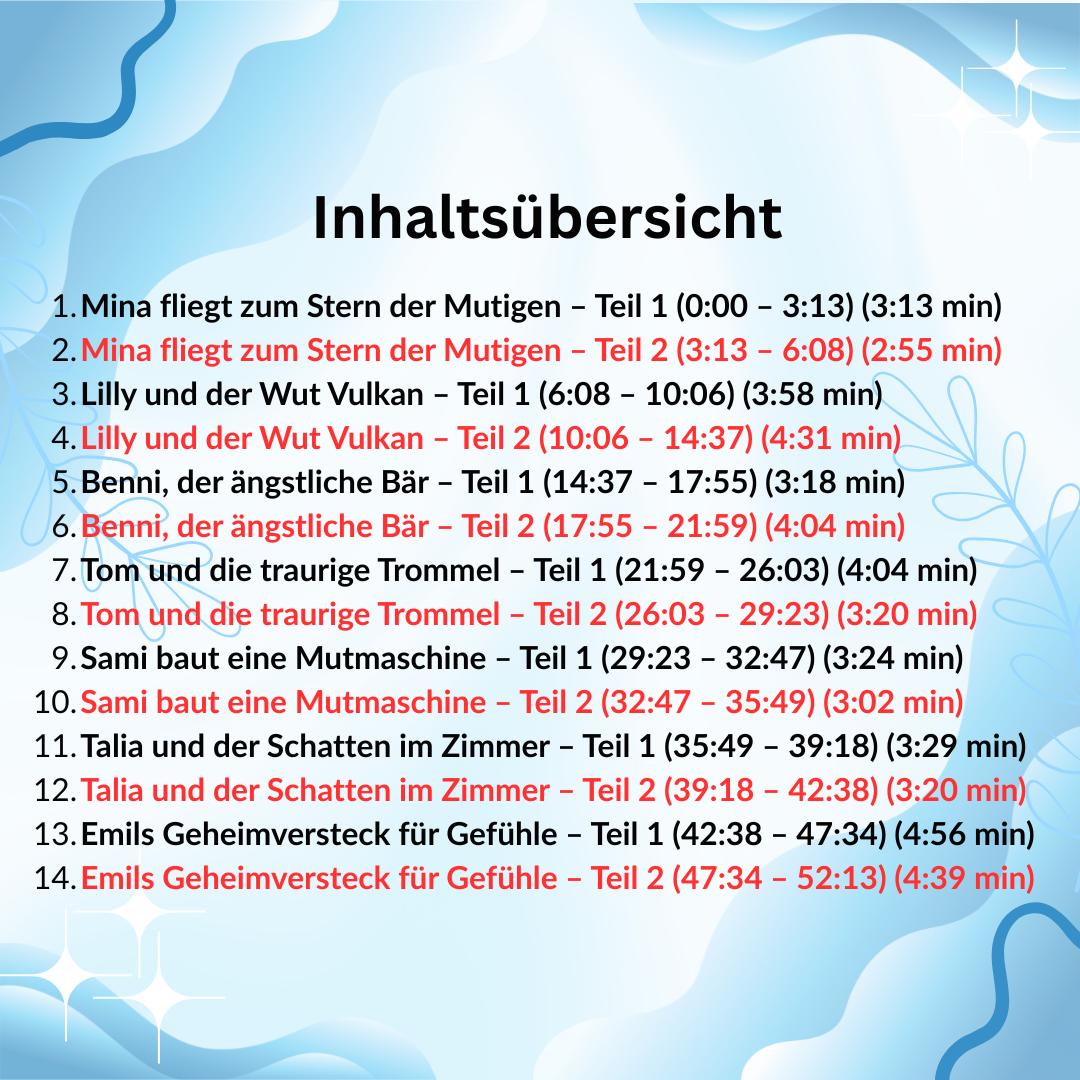 Inhaltsübersicht

1. Mina fliegt zum Stern der Mutigen – Teil 1 (0:00 – 3:13) (3:13 min)
2. Mina fliegt zum Stern der Mutigen – Teil 2 (3:13 – 6:08) (2:55 min)
3. Lilly und der Wut Vulkan – Teil 1 (6:08 – 10:06) (3:58 min)
4. Lilly und der Wut Vulkan – Teil 2 (10:06 – 14:37) (4:31 min)
5. Benni, der ängstliche Bär – Teil 1 (14:37 – 17:55) (3:18 min)
6. Benni, der ängstliche Bär – Teil 2 (17:55 – 21:59) (4:04 min)
7. Tom und die traurige Trommel – Teil 1 (21:59 – 26:03) (4:04 min)
8. Tom und die traurige Trommel – Teil 2 (26:03 – 29:23) (3:20 min)
9. Sami baut eine Mutmaschine – Teil 1 (29:23 – 32:47) (3:24 min)
10. Sami baut eine Mutmaschine – Teil 2 (32:47 – 35:49) (3:02 min)
11. Talia und der Schatten im Zimmer – Teil 1 (35:49 – 39:18) (3:29 min)
12. Talia und der Schatten im Zimmer – Teil 2 (39:18 – 42:38) (3:20 min)
13. Emils Geheimversteck für Gefühle – Teil 1 (42:38 – 47:34) (4:56 min)
14. Emils Geheimversteck für Gefühle – Teil 2 (47:34 – 52:13) (4:39 min)